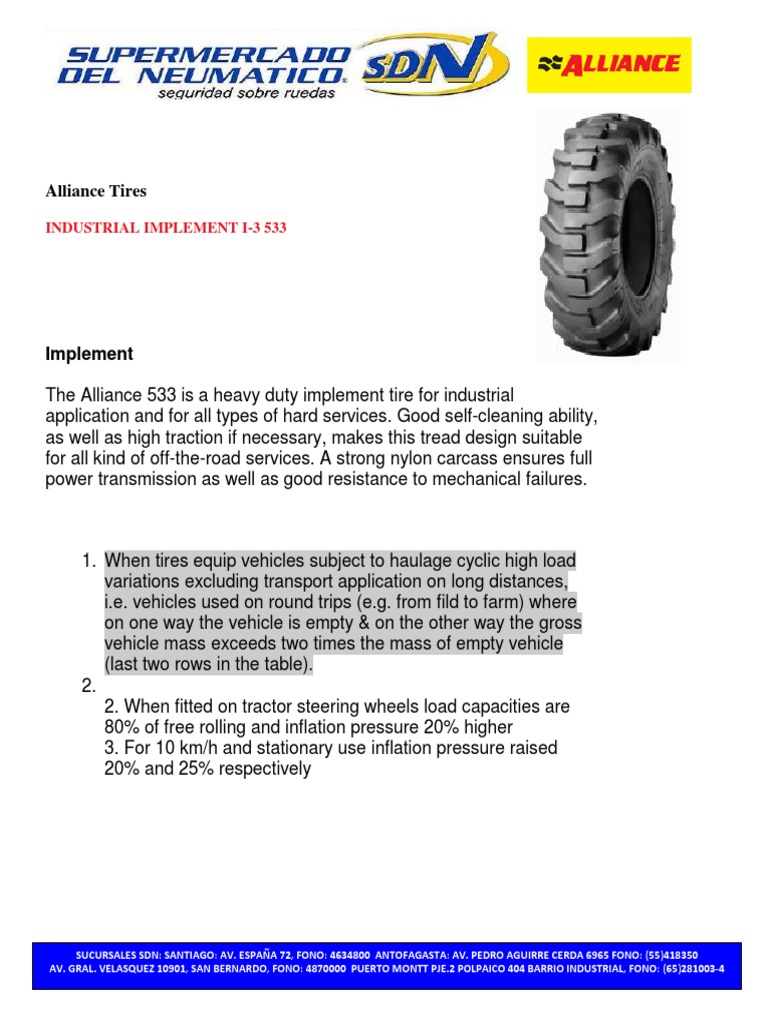 SUPERMERCADO DEL NEUMATICO.
seguridad sobre ruedas
SDN

ALLIANCE

Alliance Tires

INDUSTRIAL IMPLEMENT I-3 533

Implement

The Alliance 533 is a heavy duty implement tire for industrial application and for all types of hard services. Good self-cleaning ability, as well as high traction if necessary, makes this tread design suitable for all kind of off-the-road services. A strong nylon carcass ensures full power transmission as well as good resistance to mechanical failures.

1. When tires equip vehicles subject to haulage cyclic high load variations excluding transport application on long distances, i.e. vehicles used on round trips (e.g. from fild to farm) where on one way the vehicle is empty & on the other way the gross vehicle mass exceeds two times the mass of empty vehicle (last two rows in the table).
2.
2. When fitted on tractor steering wheels load capacities are 80% of free rolling and inflation pressure 20% higher
3. For 10 km/h and stationary use inflation pressure raised 20% and 25% respectively

SUCURSALES SDN: SANTIAGO: AV. ESPAÑA 72, FONO: 4634800 ANTOFAGASTA: AV. PEDRO AGUIRRE CERDA 6965 FONO: (55)418350
AV. GRAL. VELASQUEZ 10901, SAN BERNARDO, FONO: 4870000 PUERTO MONTT PJE.2 POLPAICO 404 BARRIO INDUSTRIAL, FONO: (65)281003-4